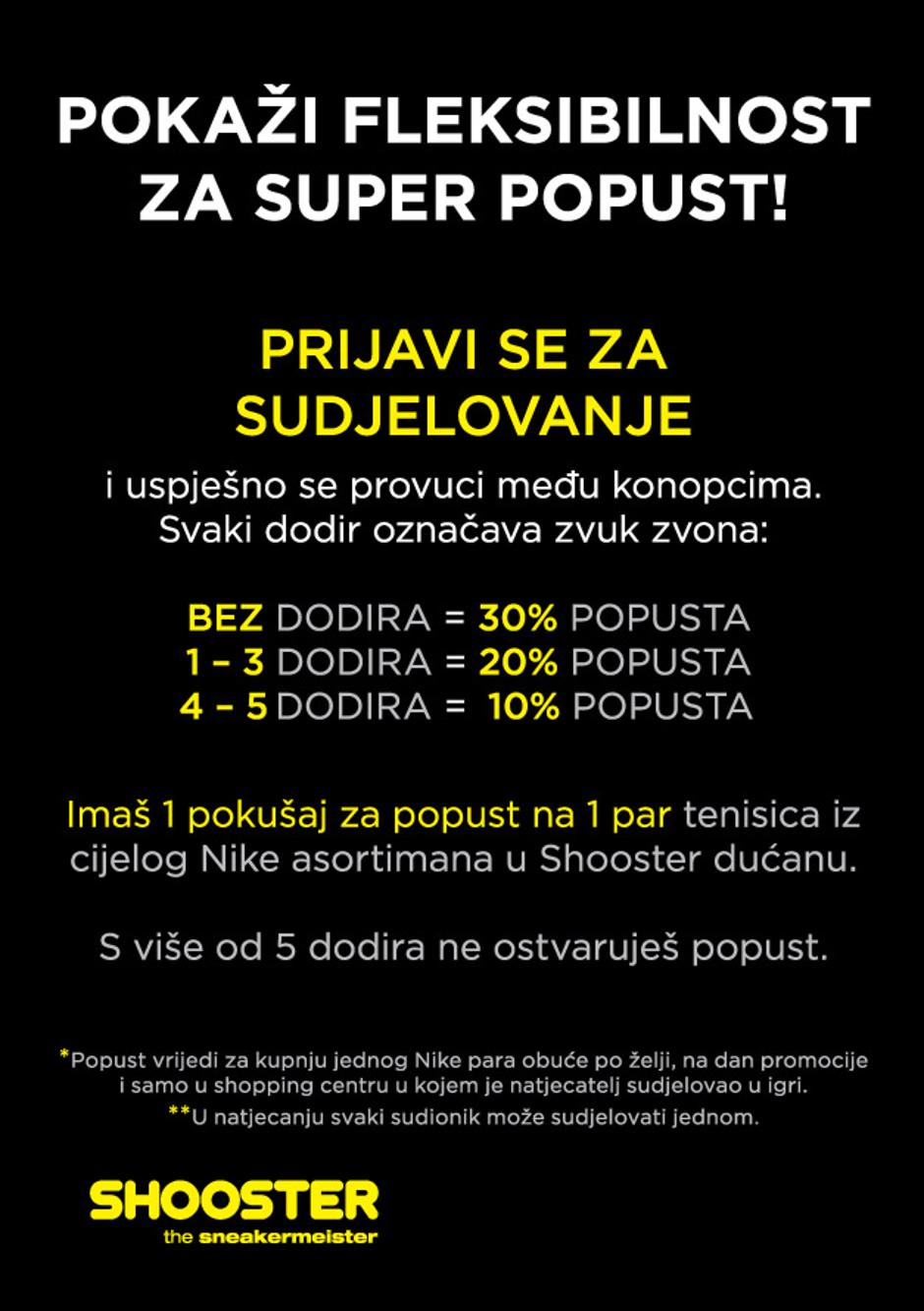 POKAŽI FLEKSIBILNOST ZA SUPER POPUST!

PRIJAVI SE ZA SUDJELOVANJE

i uspješno se provuci među konopcima. Svaki dodir označava zvuk zvona:

BEZ DODIRA = 30% POPUSTA
1 – 3 DODIRA = 20% POPUSTA
4 – 5 DODIRA = 10% POPUSTA

Imaš 1 pokušaj za popust na 1 par tenisica iz cijelog Nike asortimana u Shooster dućanu.

S više od 5 dodira ne ostvaruješ popust.

*Popust vrijedi za kupnju jednog Nike para obuće po želji, na dan promocije i samo u shopping centru u kojem je natjecatelj sudjelovao u igri.
**U natjecanju svaki sudionik može sudjelovati jednom.

SHOOSTER
the sneakermeister